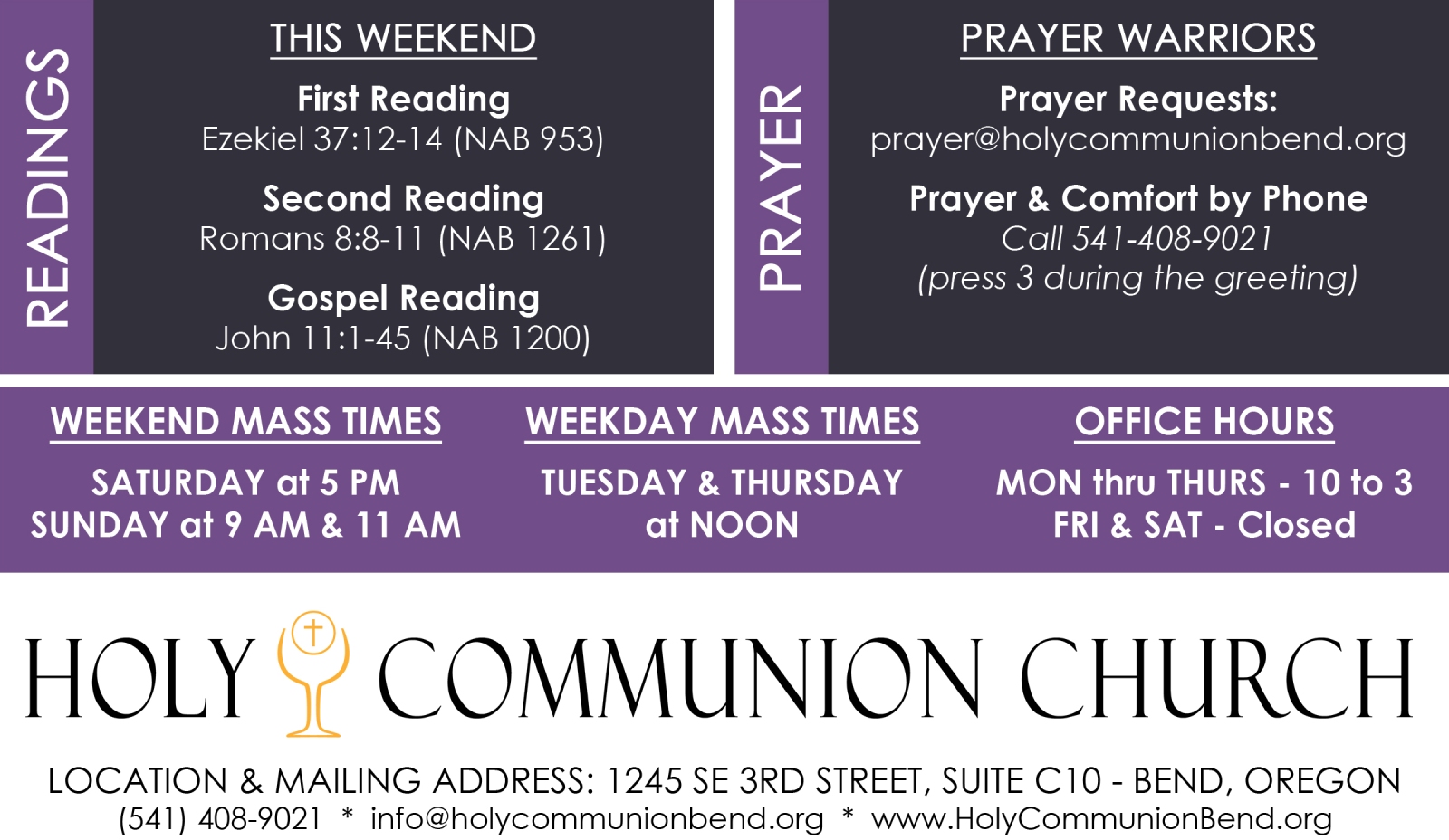 READINGS

THIS WEEKEND

First Reading
Ezekiel 37:12-14 (NAB 953)

Second Reading
Romans 8:8-11 (NAB 1261)

Gospel Reading
John 11:1-45 (NAB 1200)

PRAYER

PRAYER WARRIORS

Prayer Requests:
prayer@holycommunionbend.org

Prayer & Comfort by Phone
Call 541-408-9021
(press 3 during the greeting)

WEEKEND MASS TIMES

SATURDAY at 5 PM
SUNDAY at 9 AM & 11 AM

WEEKDAY MASS TIMES

TUESDAY & THURSDAY
at NOON

OFFICE HOURS

MON thru THURS - 10 to 3
FRI & SAT - Closed

HOLY COMMUNION CHURCH

LOCATION & MAILING ADDRESS: 1245 SE 3RD STREET, SUITE C10 - BEND, OREGON
(541) 408-9021 * info@holycommunionbend.org * www.HolyCommunionBend.org